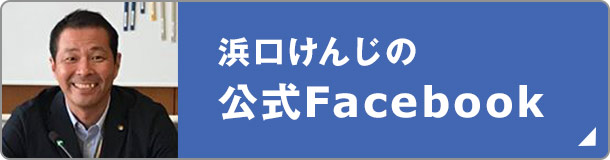 浜口けんじの
公式Facebook